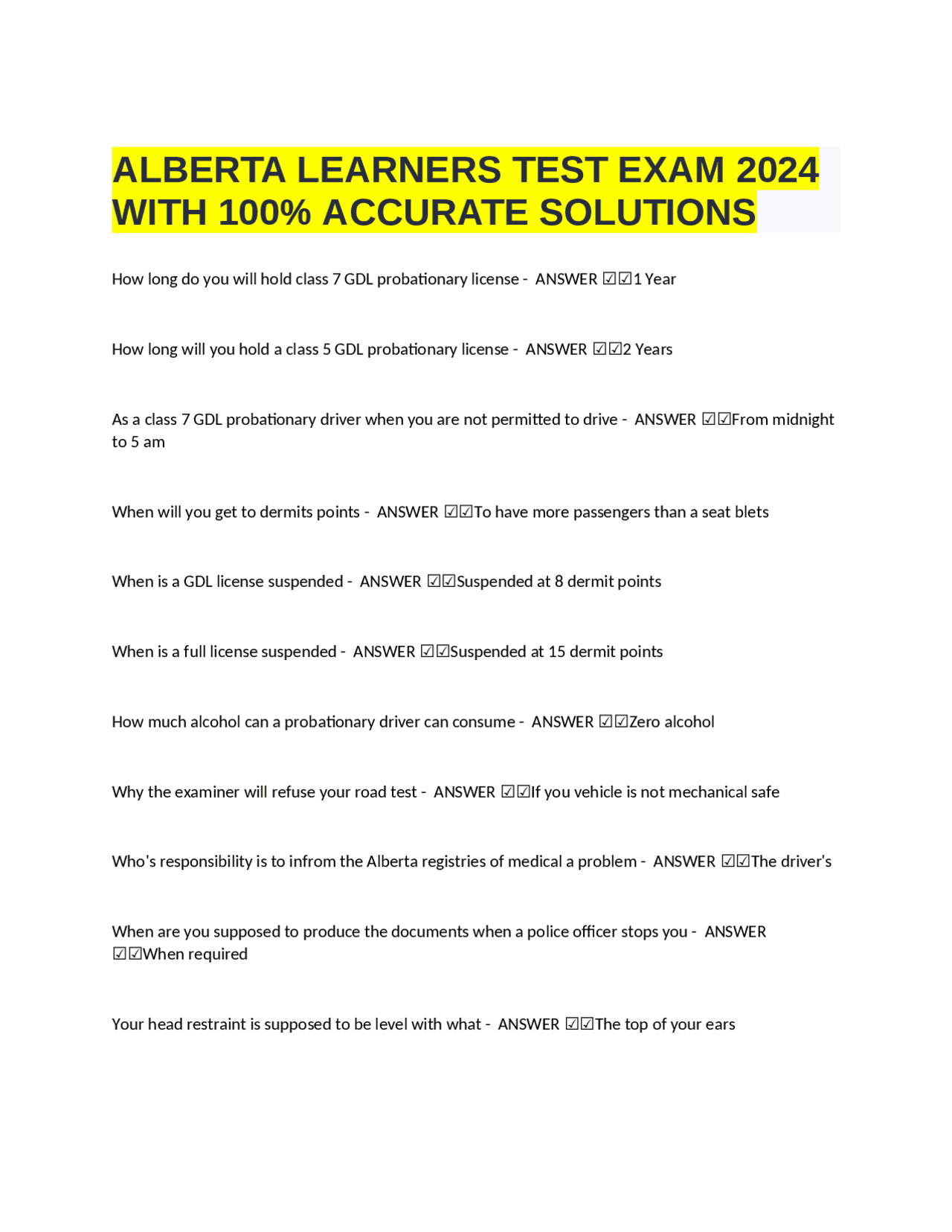 ALBERTA LEARNERS TEST EXAM 2024 WITH 100% ACCURATE SOLUTIONS

How long do you will hold class 7 GDL probationary license - ANSWER ☑☑1 Year

How long will you hold a class 5 GDL probationary license - ANSWER ☑☑2 Years

As a class 7 GDL probationary driver when you are not permitted to drive - ANSWER ☑☑From midnight to 5 am

When will you get to dermits points - ANSWER ☑☑To have more passengers than a seat blets

When is a GDL license suspended - ANSWER ☑☑Suspended at 8 dermit points

When is a full license suspended - ANSWER ☑☑Suspended at 15 dermit points

How much alcohol can a probationary driver can consume - ANSWER ☑☑Zero alcohol

Why the examiner will refuse your road test - ANSWER ☑☑If you vehicle is not mechanical safe

Who's responsibility is to infrom the Alberta registries of medical a problem - ANSWER ☑☑The driver's

When are you supposed to produce the documents when a police officer stops you - ANSWER ☑☑When required

Your head restraint is supposed to be level with what - ANSWER ☑☑The top of your ears